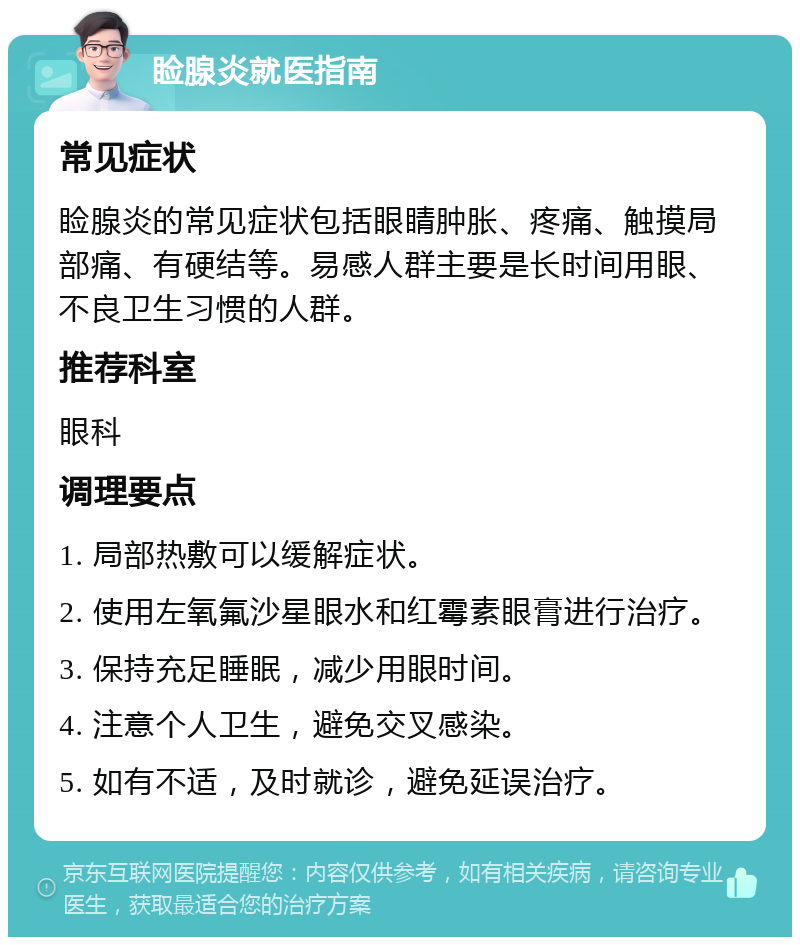 睑腺炎就医指南

常见症状

睑腺炎的常见症状包括眼睛肿胀、疼痛、触摸局部痛、有硬结等。易感人群主要是长时间用眼、不良卫生习惯的人群。

推荐科室

眼科

调理要点

1. 局部热敷可以缓解症状。

2. 使用左氧氟沙星眼水和红霉素眼膏进行治疗。

3. 保持充足睡眠，减少用眼时间。

4. 注意个人卫生，避免交叉感染。

5. 如有不适，及时就诊，避免延误治疗。

京东互联网医院提醒您：内容仅供参考，如有相关疾病，请咨询专业医生，获取最适合您的治疗方案